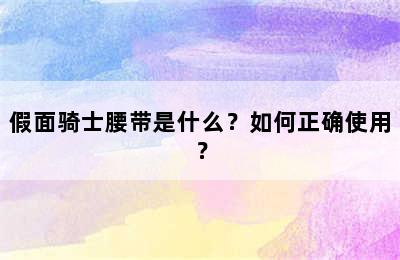 假面骑士腰带是什么？如何正确使用？